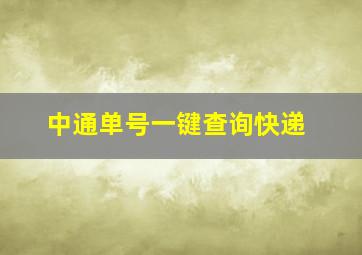 中通单号一键查询快递